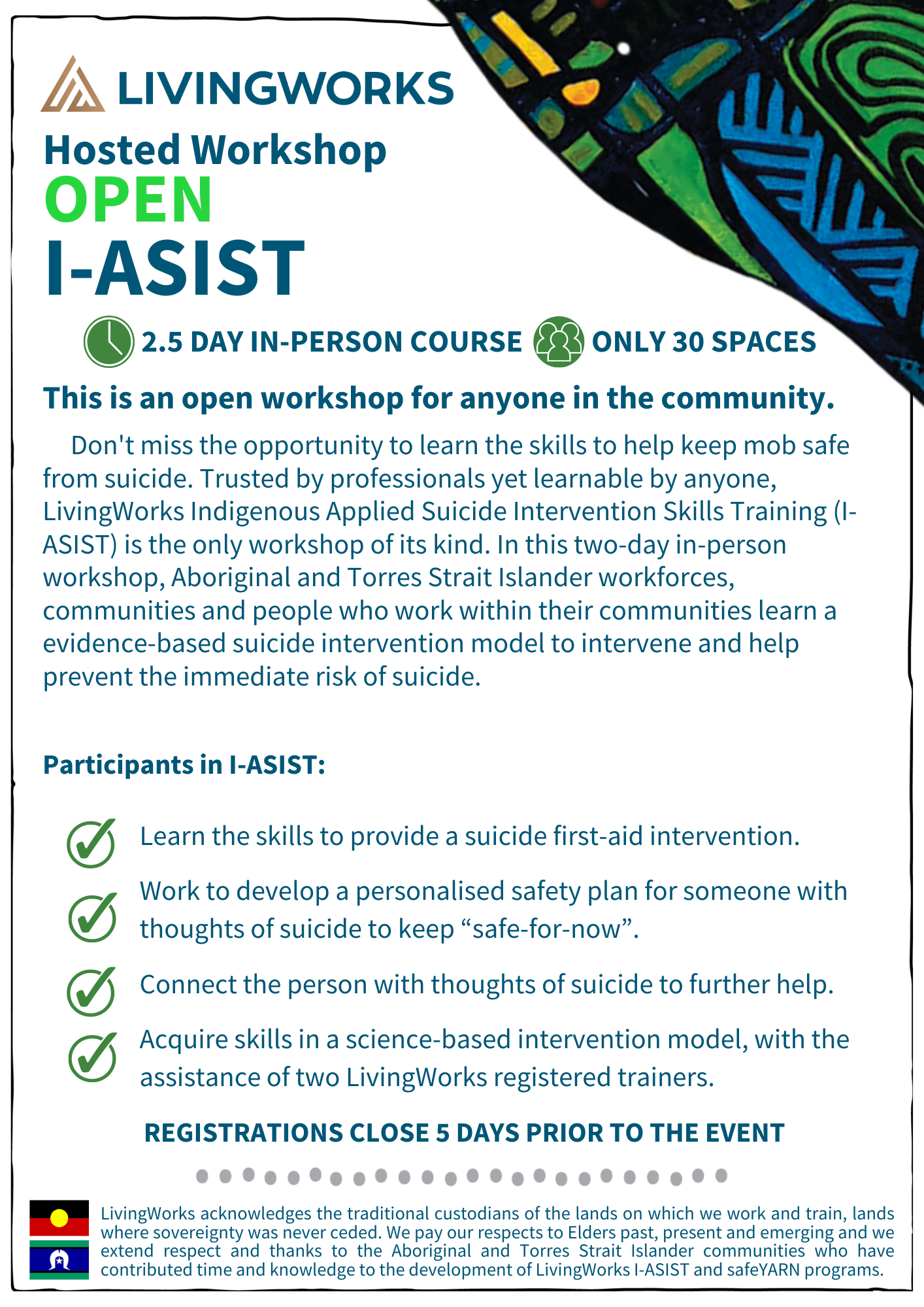 LIVINGWORKS

Hosted Workshop
OPEN
I-ASIST

2.5 DAY IN-PERSON COURSE ONLY 30 SPACES

This is an open workshop for anyone in the community.

Don't miss the opportunity to learn the skills to help keep mob safe from suicide. Trusted by professionals yet learnable by anyone, LivingWorks Indigenous Applied Suicide Intervention Skills Training (I-ASIST) is the only workshop of its kind. In this two-day in-person workshop, Aboriginal and Torres Strait Islander workforces, communities and people who work within their communities learn a evidence-based suicide intervention model to intervene and help prevent the immediate risk of suicide.

Participants in I-ASIST:

Learn the skills to provide a suicide first-aid intervention.

Work to develop a personalised safety plan for someone with thoughts of suicide to keep “safe-for-now”.

Connect the person with thoughts of suicide to further help.

Acquire skills in a science-based intervention model, with the assistance of two LivingWorks registered trainers.

REGISTRATIONS CLOSE 5 DAYS PRIOR TO THE EVENT

LivingWorks acknowledges the traditional custodians of the lands on which we work and train, lands where sovereignty was never ceded. We pay our respects to Elders past, present and emerging and we extend respect and thanks to the Aboriginal and Torres Strait Islander communities who have contributed time and knowledge to the development of LivingWorks I-ASIST and safeYARN programs.